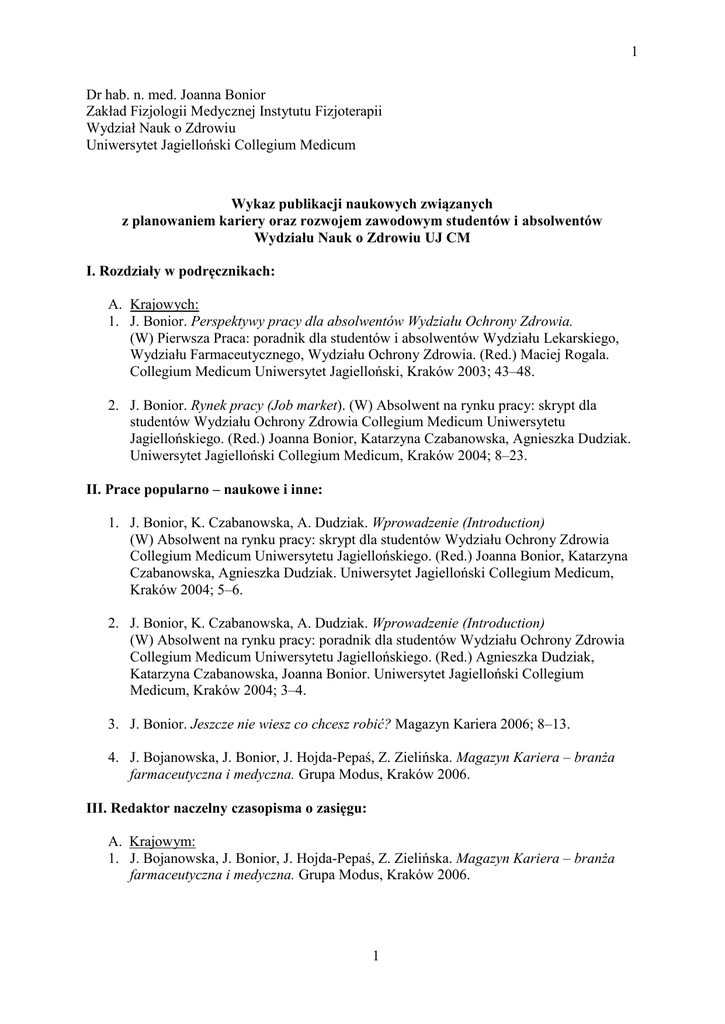 1

Dr hab. n. med. Joanna Bonior
Zakład Fizjologii Medycznej Instytutu Fizjoterapii
Wydział Nauk o Zdrowiu
Uniwersytet Jagielloński Collegium Medicum

Wykaz publikacji naukowych związanych
z planowaniem kariery oraz rozwojem zawodowym studentów i absolwentów
Wydziału Nauk o Zdrowiu UJ CM

I. Rozdziały w podręcznikach:

A. Krajowych:
1. J. Bonior. Perspektywy pracy dla absolwentów Wydziału Ochrony Zdrowia. (W) Pierwsza Praca: poradnik dla studentów i absolwentów Wydziału Lekarskiego, Wydziału Farmaceutycznego, Wydziału Ochrony Zdrowia. (Red.) Maciej Rogala. Collegium Medicum Uniwersytet Jagielloński, Kraków 2003; 43–48.

2. J. Bonior. Rynek pracy (Job market). (W) Absolwent na rynku pracy: skrypt dla studentów Wydziału Ochrony Zdrowia Collegium Medicum Uniwersytetu Jagiellońskiego. (Red.) Joanna Bonior, Katarzyna Czabanowska, Agnieszka Dudziak. Uniwersytet Jagielloński Collegium Medicum, Kraków 2004; 8–23.

II. Prace popularno – naukowe i inne:

1. J. Bonior, K. Czabanowska, A. Dudziak. Wprowadzenie (Introduction) (W) Absolwent na rynku pracy: skrypt dla studentów Wydziału Ochrony Zdrowia Collegium Medicum Uniwersytetu Jagiellońskiego. (Red.) Joanna Bonior, Katarzyna Czabanowska, Agnieszka Dudziak. Uniwersytet Jagielloński Collegium Medicum, Kraków 2004; 5–6.

2. J. Bonior, K. Czabanowska, A. Dudziak. Wprowadzenie (Introduction) (W) Absolwent na rynku pracy: poradnik dla studentów Wydziału Ochrony Zdrowia Collegium Medicum Uniwersytetu Jagiellońskiego. (Red.) Agnieszka Dudziak, Katarzyna Czabanowska, Joanna Bonior. Uniwersytet Jagielloński Collegium Medicum, Kraków 2004; 3–4.

3. J. Bonior. Jeszcze nie wiesz co chcesz robić? Magazyn Kariera 2006; 8–13.

4. J. Bojanowska, J. Bonior, J. Hojda-Pepaś, Z. Zielińska. Magazyn Kariera – branża farmaceutyczna i medyczna. Grupa Modus, Kraków 2006.

III. Redaktor naczelny czasopisma o zasięgu:

A. Krajowym:
1. J. Bojanowska, J. Bonior, J. Hojda-Pepaś, Z. Zielińska. Magazyn Kariera – branża farmaceutyczna i medyczna. Grupa Modus, Kraków 2006.

1